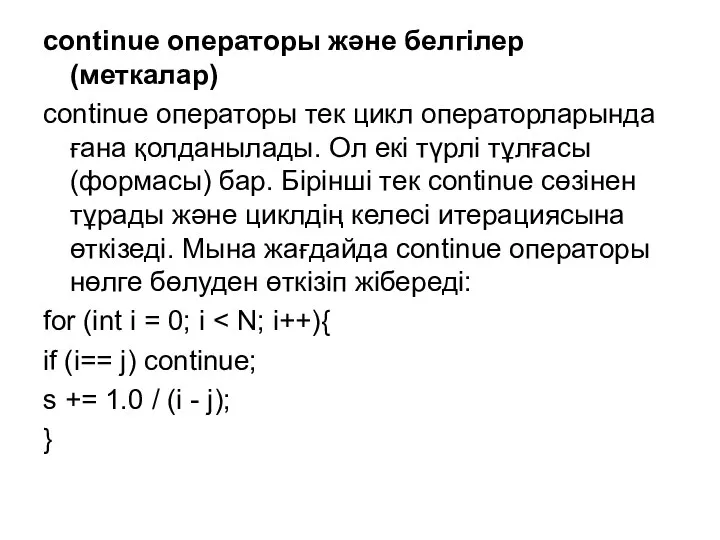 continue операторы және белгілер (меткалар)

continue операторы тек цикл операторларында ғана қолданылады. Ол екі түрлі тұлғасы (формасы) бар. Бірінші тек continue сөзінен тұрады және циклдің келесі итерациясына өткізеді. Мына жағдайда continue операторы нөлге бөлуден өткізіп жібереді:

for (int i = 0; i < N; i++){

if (i== j) continue;

s += 1.0 / (i - j);

}